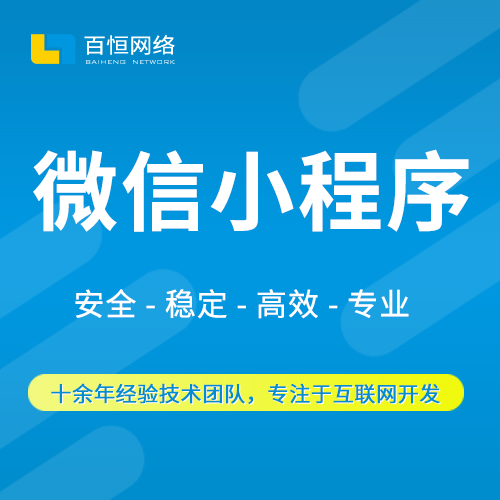 百恒网络
BAIHENG NETWORK

微信小程序

安全 - 稳定 - 高效 - 专业

十余年经验技术团队，专注于互联网开发